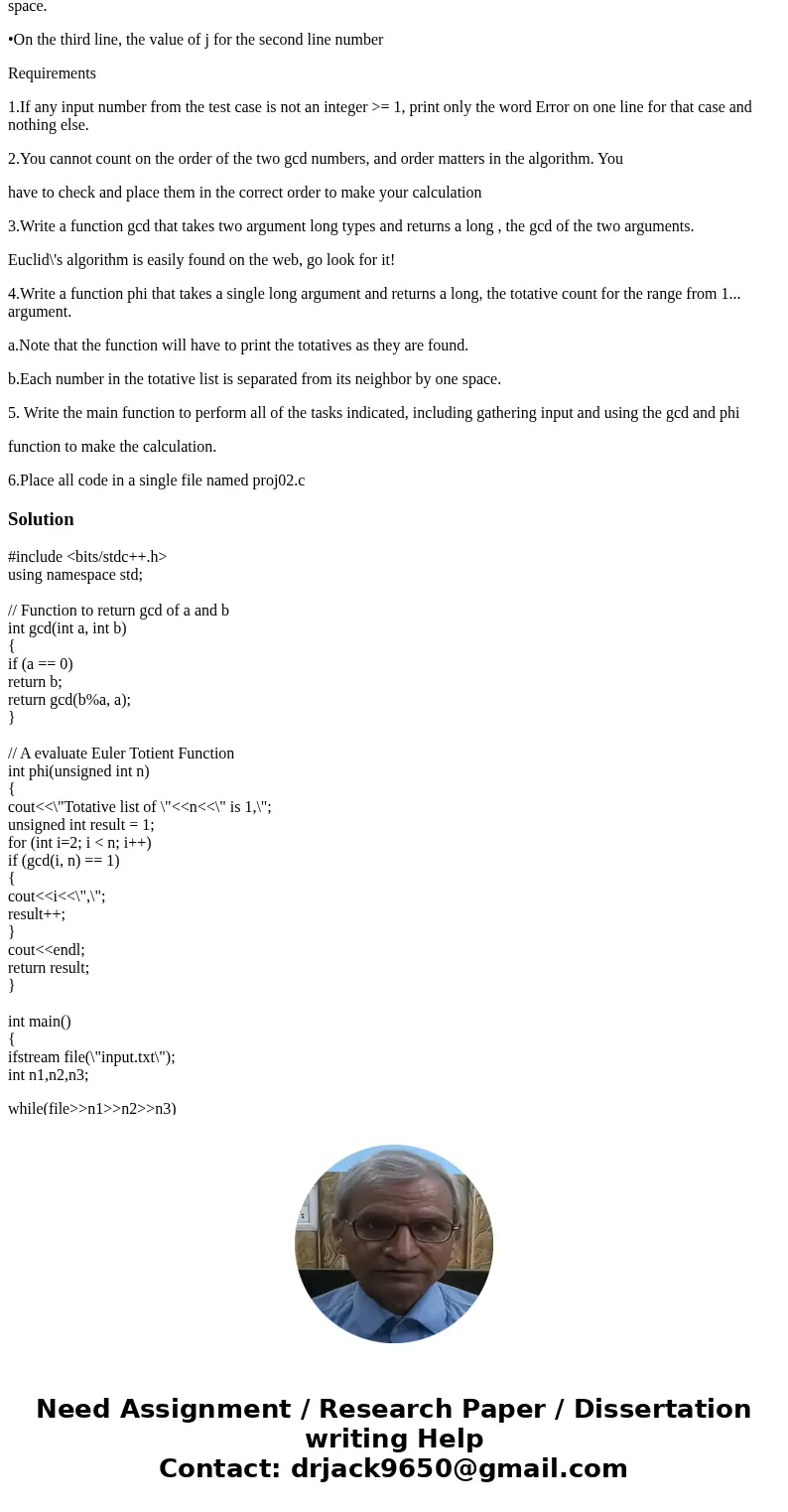 space.

•On the third line, the value of j for the second line number

Requirements

1.If any input number from the test case is not an integer >= 1, print only the word Error on one line for that case and nothing else.

2.You cannot count on the order of the two gcd numbers, and order matters in the algorithm. You

have to check and place them in the correct order to make your calculation

3.Write a function gcd that takes two argument long types and returns a long , the gcd of the two arguments.

Euclid\'s algorithm is easily found on the web, go look for it!

4.Write a function phi that takes a single long argument and returns a long, the totative count for the range from 1... argument.

a.Note that the function will have to print the totatives as they are found.

b.Each number in the totative list is separated from its neighbor by one space.

5. Write the main function to perform all of the tasks indicated, including gathering input and using the gcd and phi

function to make the calculation.

6.Place all code in a single file named proj02.c

Solution

#include <bits/stdc++.h>
using namespace std;

// Function to return gcd of a and b
int gcd(int a, int b)
{
if (a == 0)
return b;
return gcd(b%a, a);
}

// A evaluate Euler Totient Function
int phi(unsigned int n)
{
cout<<\"Totative list of \"<<n<<\" is 1,\";
unsigned int result = 1;
for (int i=2; i < n; i++)
if (gcd(i, n) == 1)
{
cout<<i<<\",\";
result++;
}
cout<<endl;
return result;
}

int main()
{
ifstream file(\"input.txt\");
int n1,n2,n3;

while(file>>n1>>n2>>n3)

Need Assignment / Research Paper / Dissertation writing Help
Contact: drjack9650@gmail.com